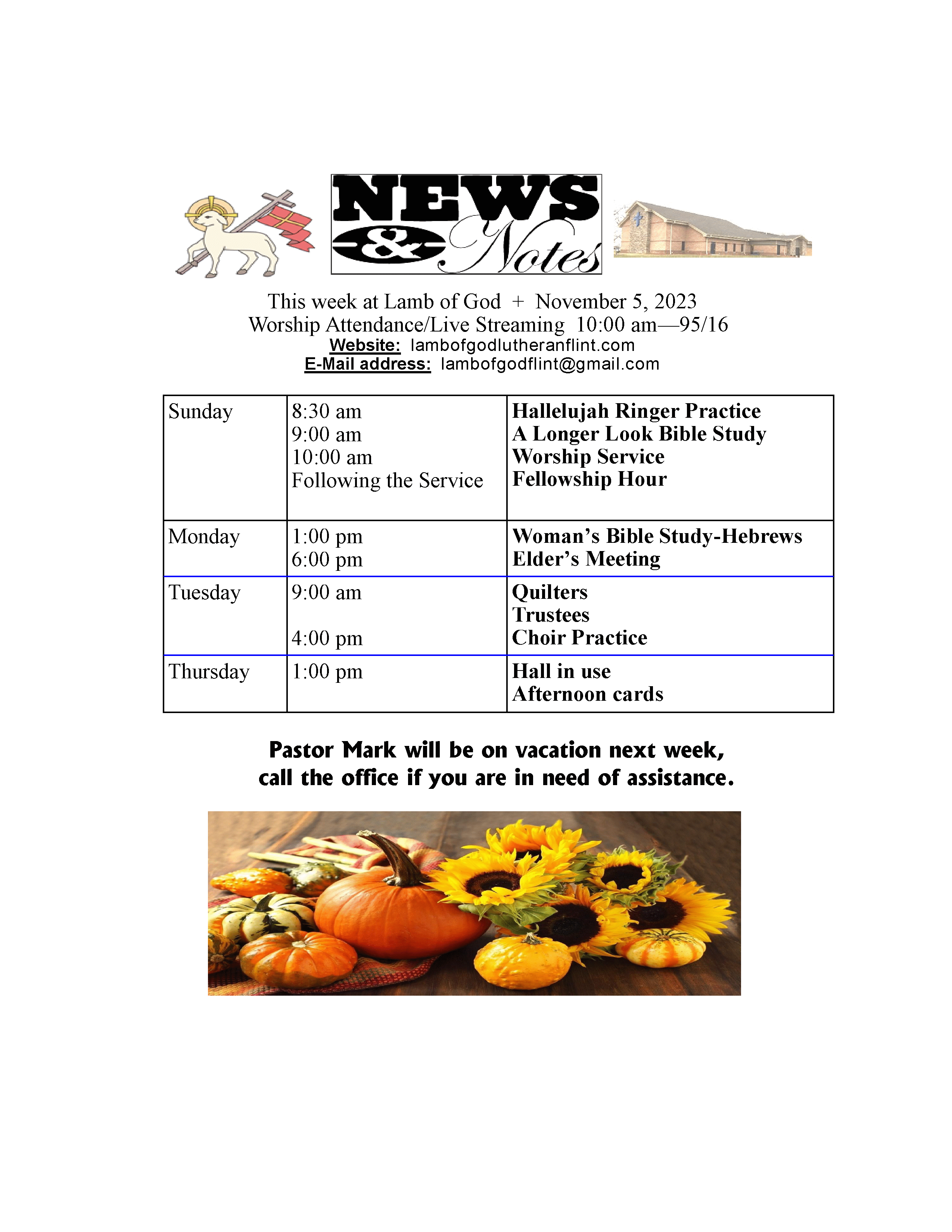 NEWS & Notes

This week at Lamb of God + November 5, 2023
Worship Attendance/Live Streaming 10:00 am—95/16
Website: lambofgodlutheranflint.com
E-Mail address: lambofgodflint@gmail.com

| Sunday | 8:30 am<br>9:00 am<br>10:00 am<br>Following the Service | Hallelujah Ringer Practice<br>A Longer Look Bible Study<br>Worship Service<br>Fellowship Hour |
|---|---|---|
| Monday | 1:00 pm<br>6:00 pm | Woman's Bible Study-Hebrews<br>Elder's Meeting |
| Tuesday | 9:00 am<br><br>4:00 pm | Quilters<br>Trustees<br>Choir Practice |
| Thursday | 1:00 pm | Hall in use<br>Afternoon cards |

Pastor Mark will be on vacation next week, call the office if you are in need of assistance.